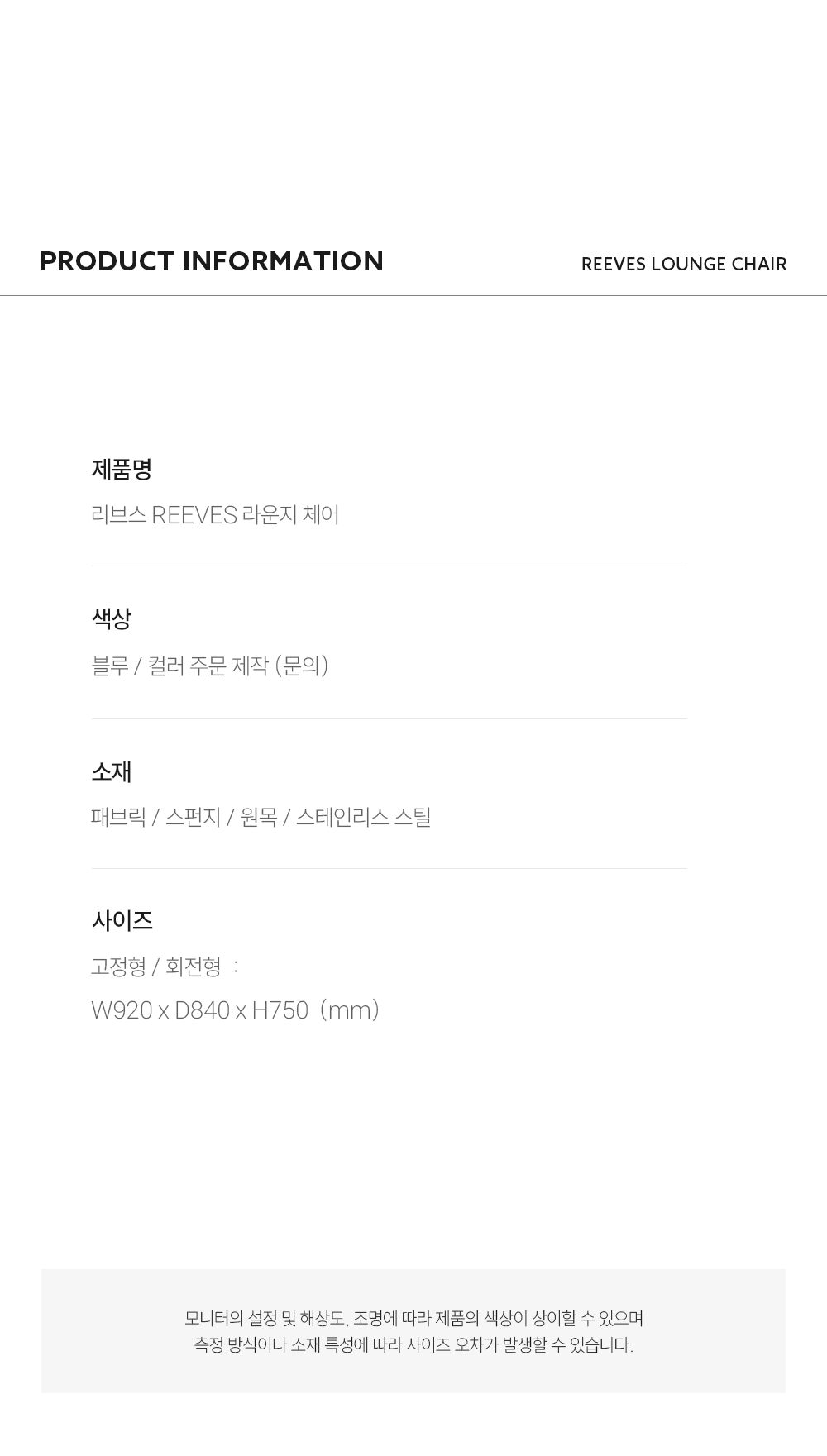 PRODUCT INFORMATION

REEVES LOUNGE CHAIR

제품명

리브스 REEVES 라운지 체어

색상

블루 / 컬러 주문 제작 (문의)

소재

패브릭 / 스펀지 / 원목 / 스테인리스 스틸

사이즈

고정형 / 회전형 :

W920 x D840 x H750 (mm)

모니터의 설정 및 해상도, 조명에 따라 제품의 색상이 상이할 수 있으며
측정 방식이나 소재 특성에 따라 사이즈 오차가 발생할 수 있습니다.